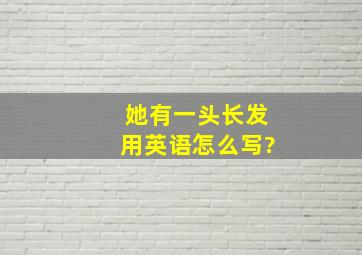 她有一头长发
用英语怎么写?